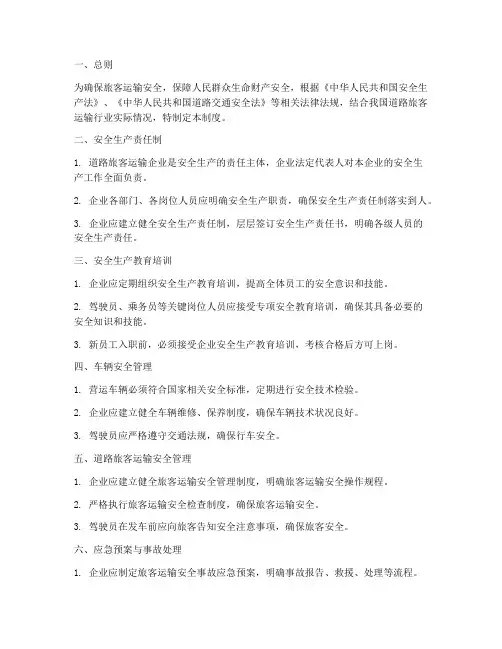 一、总则

为确保旅客运输安全，保障人民群众生命财产安全，根据《中华人民共和国安全生产法》、《中华人民共和国道路交通安全法》等相关法律法规，结合我国道路旅客运输行业实际情况，特制定本制度。

二、安全生产责任制

1. 道路旅客运输企业是安全生产的责任主体，企业法定代表人对本企业的安全生产工作全面负责。

2. 企业各部门、各岗位人员应明确安全生产职责，确保安全生产责任制落实到人。

3. 企业应建立健全安全生产责任制，层层签订安全生产责任书，明确各级人员的安全生产责任。

三、安全生产教育培训

1. 企业应定期组织安全生产教育培训，提高全体员工的安全意识和技能。

2. 驾驶员、乘务员等关键岗位人员应接受专项安全教育培训，确保其具备必要的安全知识和技能。

3. 新员工入职前，必须接受企业安全生产教育培训，考核合格后方可上岗。

四、车辆安全管理

1. 营运车辆必须符合国家相关安全标准，定期进行安全技术检验。

2. 企业应建立健全车辆维修、保养制度，确保车辆技术状况良好。

3. 驾驶员应严格遵守交通法规，确保行车安全。

五、道路旅客运输安全管理

1. 企业应建立健全旅客运输安全管理制度，明确旅客运输安全操作规程。

2. 严格执行旅客运输安全检查制度，确保旅客运输安全。

3. 驾驶员在发车前应向旅客告知安全注意事项，确保旅客安全。

六、应急预案与事故处理

1. 企业应制定旅客运输安全事故应急预案，明确事故报告、救援、处理等流程。